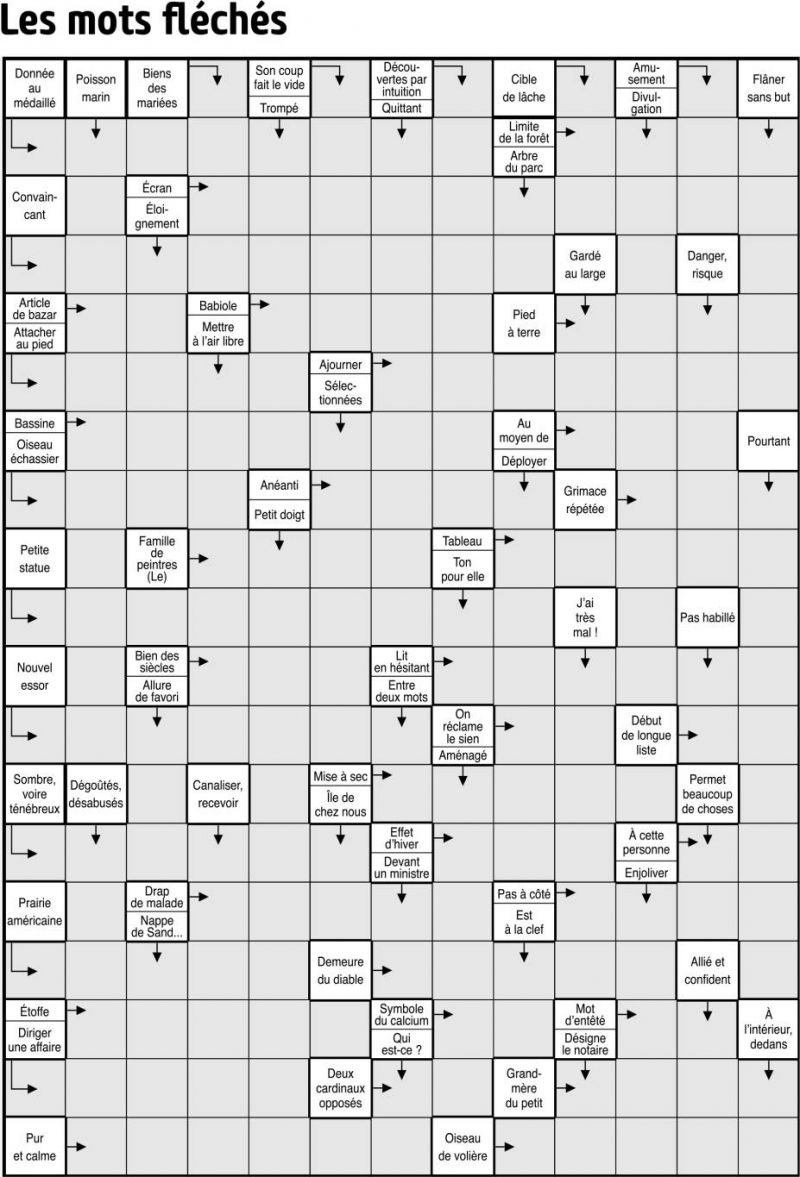 Les mots fléchés

Donnée au médaillé

Poisson marin

Biens des mariées

Son coup fait le vide

Trompé

Découvertes par intuition

Quittant

Cible de lâche

Amusement

Divulgation

Flâner sans but

Limite de la forêt

Arbre du parc

Convaincant

Écran

Éloignement

Gardé au large

Danger, risque

Article de bazar

Attacher au pied

Babiole

Mettre à l'air libre

Pied à terre

Ajourner

Sélectionnées

Bassine

Oiseau échassier

Au moyen de

Déployer

Pourtant

Anéanti

Petit doigt

Grimace répétée

Petite statue

Famille de peintres (Le)

Tableau

Ton pour elle

J'ai très mal !

Pas habillé

Nouvel essor

Bien des siècles

Allure de favori

Lit en hésitant

Entre deux mots

On réclame le sien

Aménagé

Début de longue liste

Sombre, voire ténébreux

Dégoûtés, désabusés

Canaliser, recevoir

Mise à sec

Île de chez nous

Permet beaucoup de choses

Effet d'hiver

Devant un ministre

À cette personne

Enjoliver

Prairie américaine

Drap de malade

Nappe de Sand...

Pas à côté

Est à la clef

Demeure du diable

Allié et confident

Étoffe

Diriger une affaire

Symbole du calcium

Qui est-ce ?

Mot d'entêté

Désigne le notaire

À l'intérieur, dedans

Deux cardinaux opposés

Grand-mère du petit

Pur et calme

Oiseau de volière